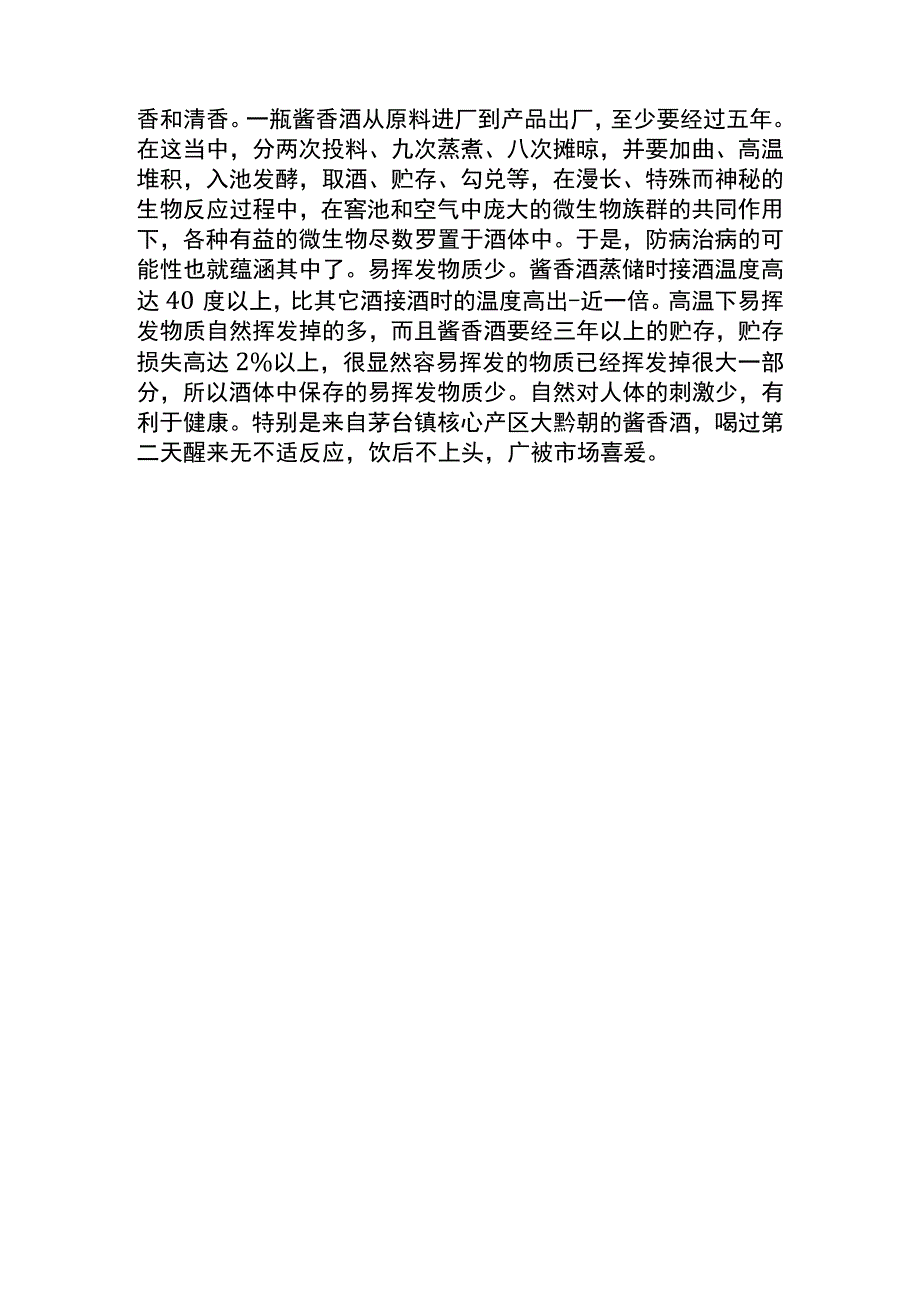 香和清香。一瓶酱香酒从原料进厂到产品出厂，至少要经过五年。在这当中，分两次投料、九次蒸煮、八次摊晾，并要加曲、高温堆积，入池发酵，取酒、贮存、勾兑等，在漫长、特殊而神秘的生物反应过程中，在窖池和空气中庞大的微生物族群的共同作用下，各种有益的微生物尽数罗置于酒体中。于是，防病治病的可能性也就蕴涵其中了。易挥发物质少。酱香酒蒸储时接酒温度高达 40 度以上，比其它酒接酒时的温度高出-近一倍。高温下易挥发物质自然挥发掉的多，而且酱香酒要经三年以上的贮存，贮存损失高达 2%以上，很显然容易挥发的物质已经挥发掉很大一部分，所以酒体中保存的易挥发物质少。自然对人体的刺激少，有利于健康。特别是来自茅台镇核心产区大黔朝的酱香酒，喝过第二天醒来无不适反应，饮后不上头，广被市场喜爱。